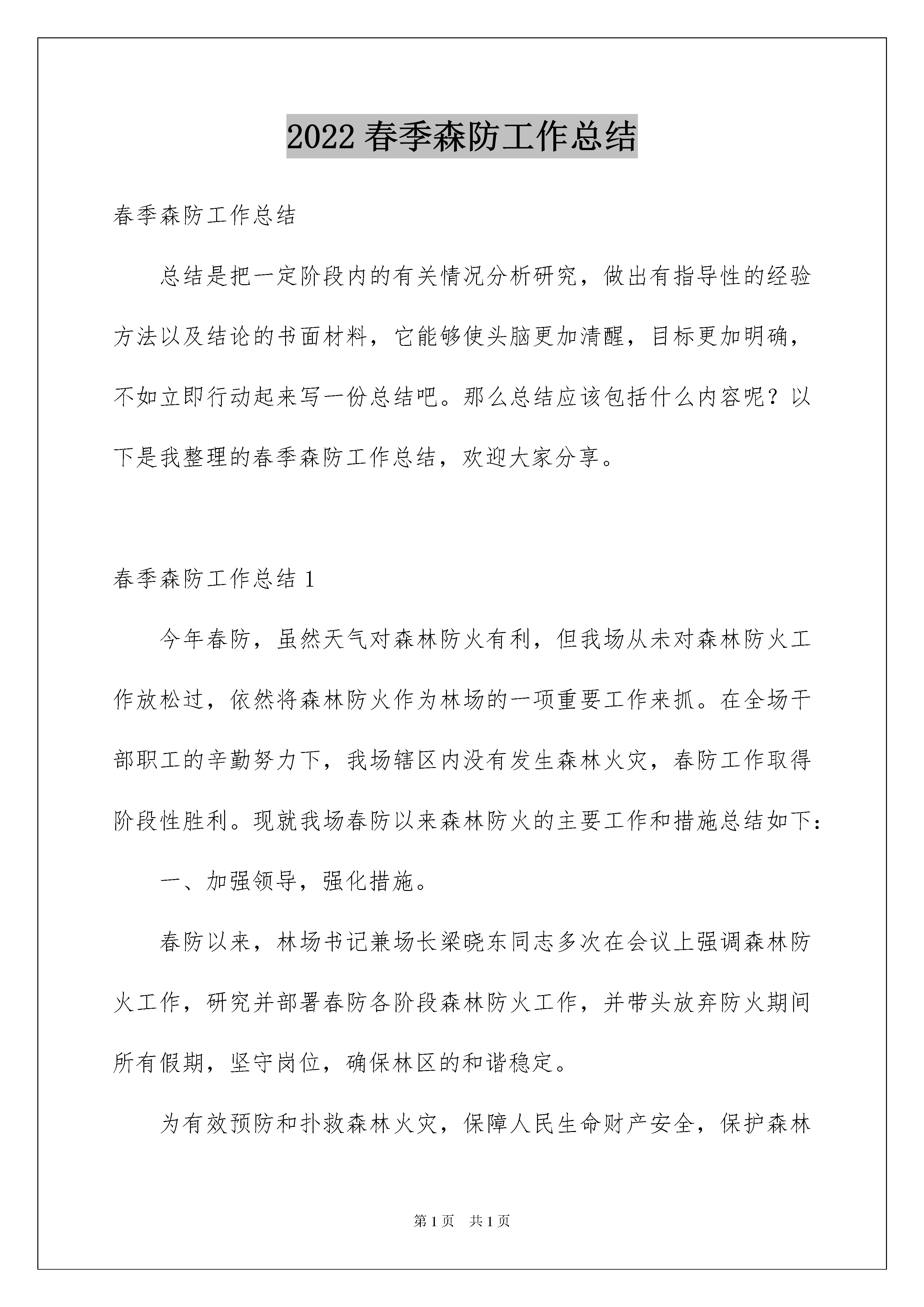 2022 春季森防工作总结

春季森防工作总结

总结是把一定阶段内的有关情况分析研究，做出有指导性的经验方法以及结论的书面材料，它能够使头脑更加清醒，目标更加明确，不如立即行动起来写一份总结吧。那么总结应该包括什么内容呢？以下是我整理的春季森防工作总结，欢迎大家分享。

春季森防工作总结 1

今年春防，虽然天气对森林防火有利，但我场从未对森林防火工作放松过，依然将森林防火作为林场的一项重要工作来抓。在全场干部职工的辛勤努力下，我场辖区内没有发生森林火灾，春防工作取得阶段性胜利。现就我场春防以来森林防火的主要工作和措施总结如下：

一、加强领导，强化措施。

春防以来，林场书记兼场长梁晓东同志多次在会议上强调森林防火工作，研究并部署春防各阶段森林防火工作，并带头放弃防火期间所有假期，坚守岗位，确保林区的和谐稳定。

为有效预防和扑救森林火灾，保障人民生命财产安全，保护森林

第 1 页　共 1 页